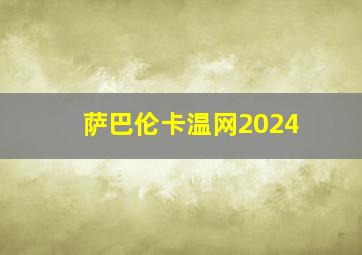 萨巴伦卡温网2024